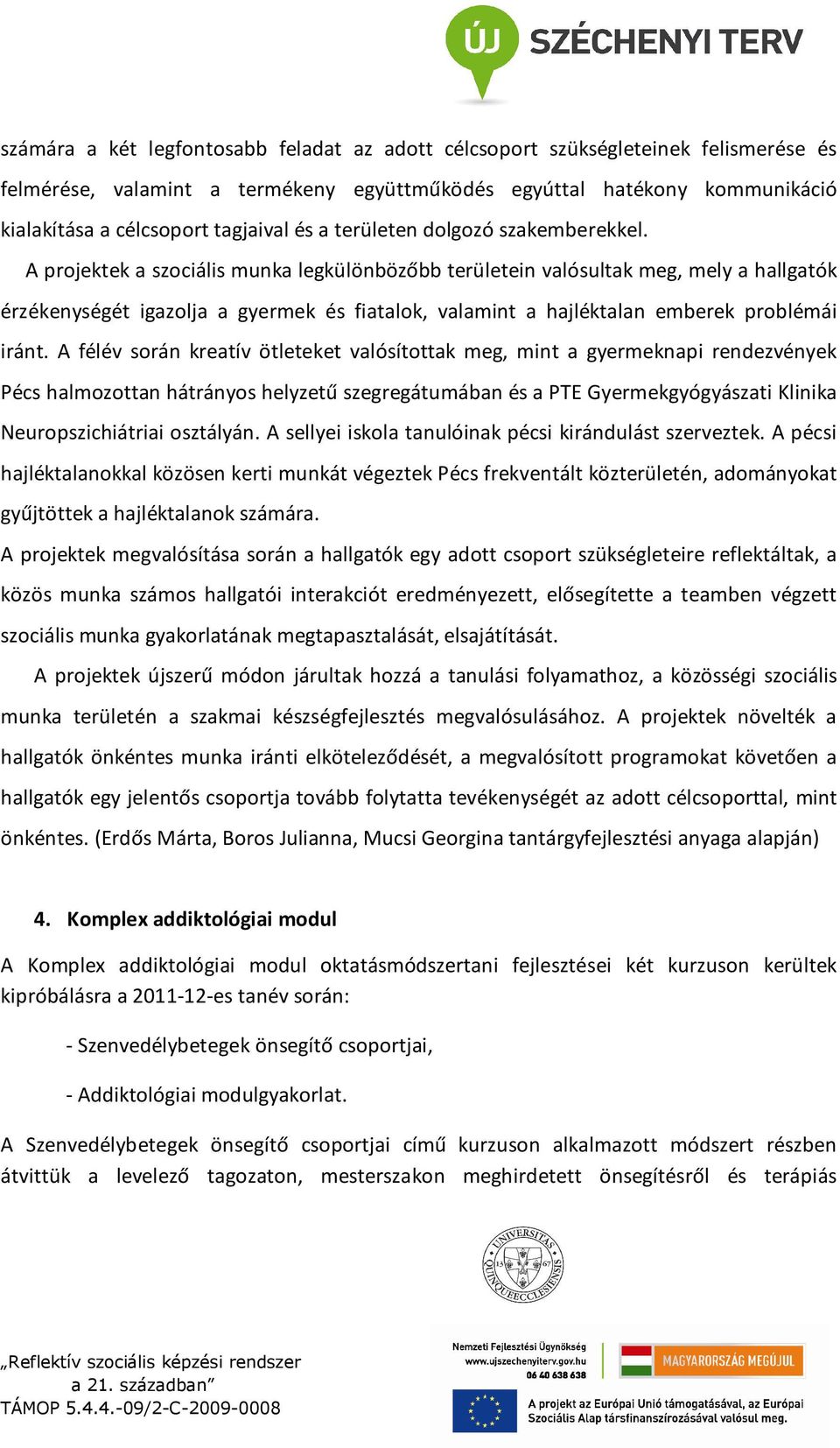 ÚJ SZÉCHENYI TERV

számára a két legfontosabb feladat az adott célcsoport szükségleteinek felismerése és felmérése, valamint a termékeny együttműködés egyúttal hatékony kommunikáció kialakítása a célcsoport tagjaival és a területen dolgozó szakemberekkel.

A projektek a szociális munka legkülönbözőbb területein valósultak meg, mely a hallgatók érzékenységét igazolja a gyermek és fiatalok, valamint a hajléktalan emberek problémái iránt. A félév során kreatív ötleteket valósítottak meg, mint a gyermeknapi rendezvények Pécs halmozottan hátrányos helyzetű szegregátumában és a PTE Gyermekgyógyászati Klinika Neuropszichiátriai osztályán. A sellyei iskola tanulóinak pécsi kirándulást szerveztek. A pécsi hajléktalanokkal közösen kerti munkát végeztek Pécs frekventált közterületén, adományokat gyűjtöttek a hajléktalanok számára.

A projektek megvalósítása során a hallgatók egy adott csoport szükségleteire reflektáltak, a közös munka számos hallgatói interakciót eredményezett, elősegítette a teamben végzett szociális munka gyakorlatának megtapasztalását, elsajátítását.

A projektek újszerű módon járultak hozzá a tanulási folyamathoz, a közösségi szociális munka területén a szakmai készségfejlesztés megvalósulásához. A projektek növelték a hallgatók önkéntes munka iránti elköteleződését, a megvalósított programokat követően a hallgatók egy jelentős csoportja tovább folytatta tevékenységét az adott célcsoporttal, mint önkéntes. (Erdős Márta, Boros Julianna, Mucsi Georgina tantárgyfejlesztési anyaga alapján)

4. Komplex addiktológiai modul

A Komplex addiktológiai modul oktatásmódszertani fejlesztései két kurzuson kerültek kipróbálásra a 2011-12-es tanév során:

- Szenvedélybetegek önsegítő csoportjai,

- Addiktológiai modulgyakorlat.

A Szenvedélybetegek önsegítő csoportjai című kurzuson alkalmazott módszert részben átvittük a levelező tagozaton, mesterszakon meghirdetett önsegítésről és terápiás

UNIVERSITAS QUINQUEECCLESIENSIS 13 67

„Reflektív szociális képzési rendszer a 21. században”
TÁMOP 5.4.4.-09/2-C-2009-0008

Nemzeti Fejlesztési Ügynökség
www.ujszechenyiterv.gov.hu
06 40 638 638

MAGYARORSZÁG MEGÚJUL

A projekt az Európai Unió támogatásával, az Európai Szociális Alap társfinanszírozásával valósul meg.